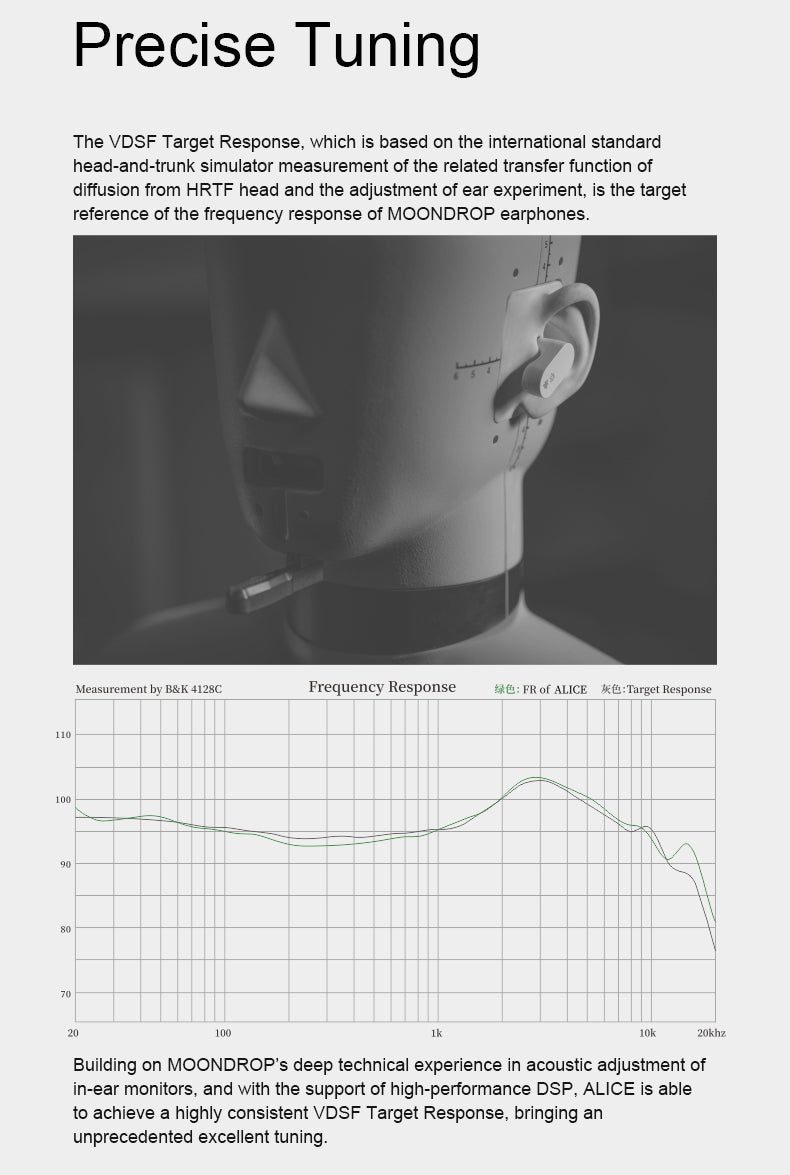 Precise Tuning

The VDSF Target Response, which is based on the international standard head-and-trunk simulator measurement of the related transfer function of diffusion from HRTF head and the adjustment of ear experiment, is the target reference of the frequency response of MOONDROP earphones.

Measurement by B&K 4128C

Frequency Response

绿色: FR of ALICE 灰色: Target Response

110

100

90

80

70

20

100

1k

10k

20khz

Building on MOONDROP's deep technical experience in acoustic adjustment of in-ear monitors, and with the support of high-performance DSP, ALICE is able to achieve a highly consistent VDSF Target Response, bringing an unprecedented excellent tuning.